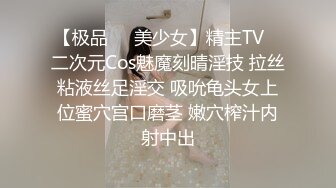 【极品　美少女】精主TV 二次元Cos魅魔刻晴淫技 拉丝粘液丝足淫交 吸吮龟头女上位蜜穴宫口磨茎 嫩穴榨汁内射中出